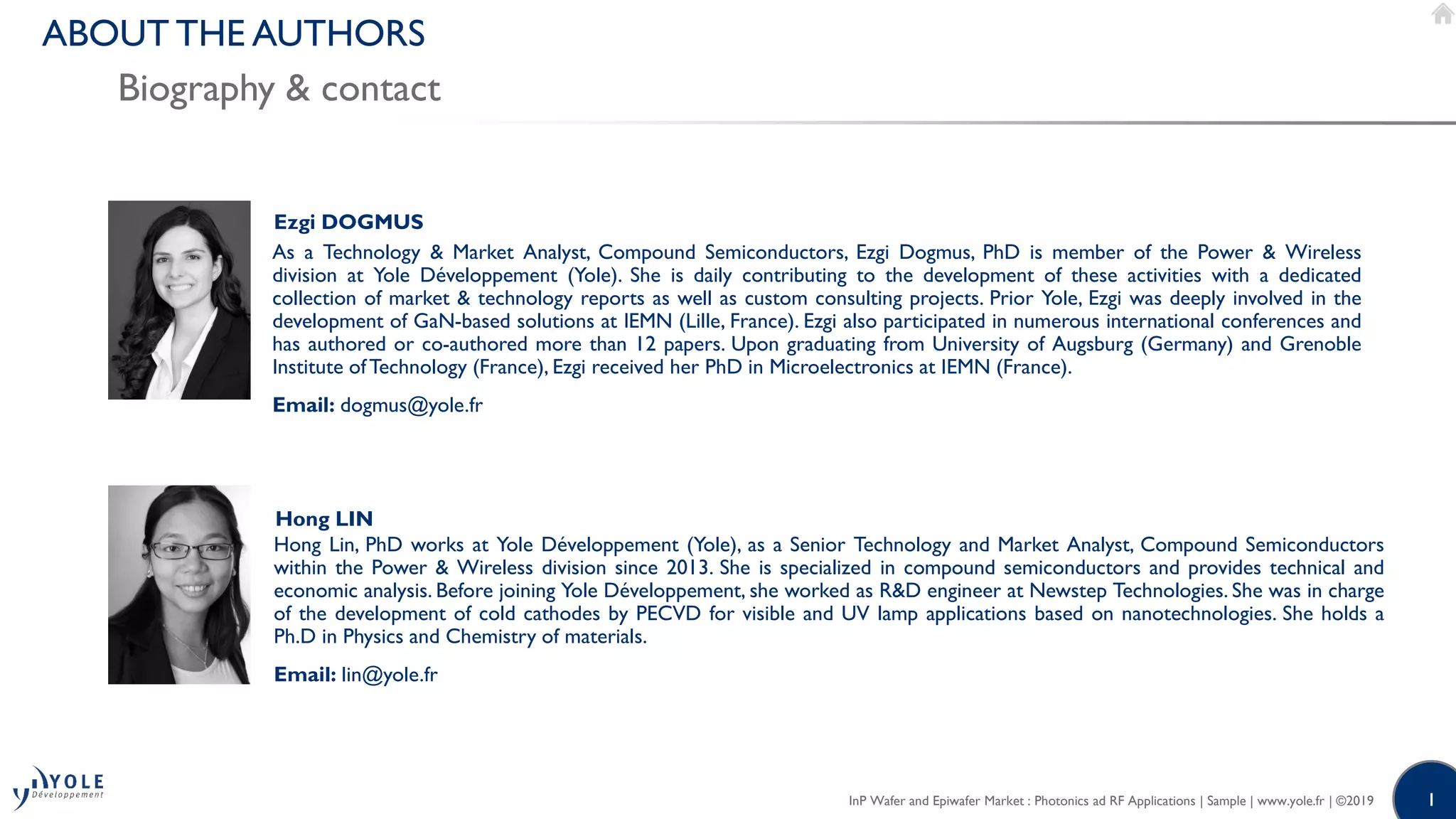 ABOUT THE AUTHORS

Biography & contact

Ezgi DOGMUS

As a Technology & Market Analyst, Compound Semiconductors, Ezgi Dogmus, PhD is member of the Power & Wireless division at Yole Développement (Yole). She is daily contributing to the development of these activities with a dedicated collection of market & technology reports as well as custom consulting projects. Prior Yole, Ezgi was deeply involved in the development of GaN-based solutions at IEMN (Lille, France). Ezgi also participated in numerous international conferences and has authored or co-authored more than 12 papers. Upon graduating from University of Augsburg (Germany) and Grenoble Institute of Technology (France), Ezgi received her PhD in Microelectronics at IEMN (France).

Email: dogmus@yole.fr

Hong LIN

Hong Lin, PhD works at Yole Développement (Yole), as a Senior Technology and Market Analyst, Compound Semiconductors within the Power & Wireless division since 2013. She is specialized in compound semiconductors and provides technical and economic analysis. Before joining Yole Développement, she worked as R&D engineer at Newstep Technologies. She was in charge of the development of cold cathodes by PECVD for visible and UV lamp applications based on nanotechnologies. She holds a Ph.D in Physics and Chemistry of materials.

Email: lin@yole.fr

YOLE Développement

InP Wafer and Epiwafer Market : Photonics ad RF Applications | Sample | www.yole.fr | ©2019

1